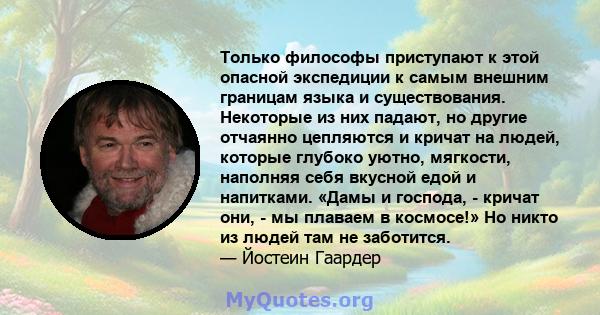 Только философы приступают к этой опасной экспедиции к самым внешним границам языка и существования. Некоторые из них падают, но другие отчаянно цепляются и кричат на людей, которые глубоко уютно, мягкости, наполняя себя вкусной едой и напитками. «Дамы и господа, - кричат они, - мы плаваем в космосе!» Но никто из людей там не заботится.
— Йостеин Гаардер

MyQuotes.org